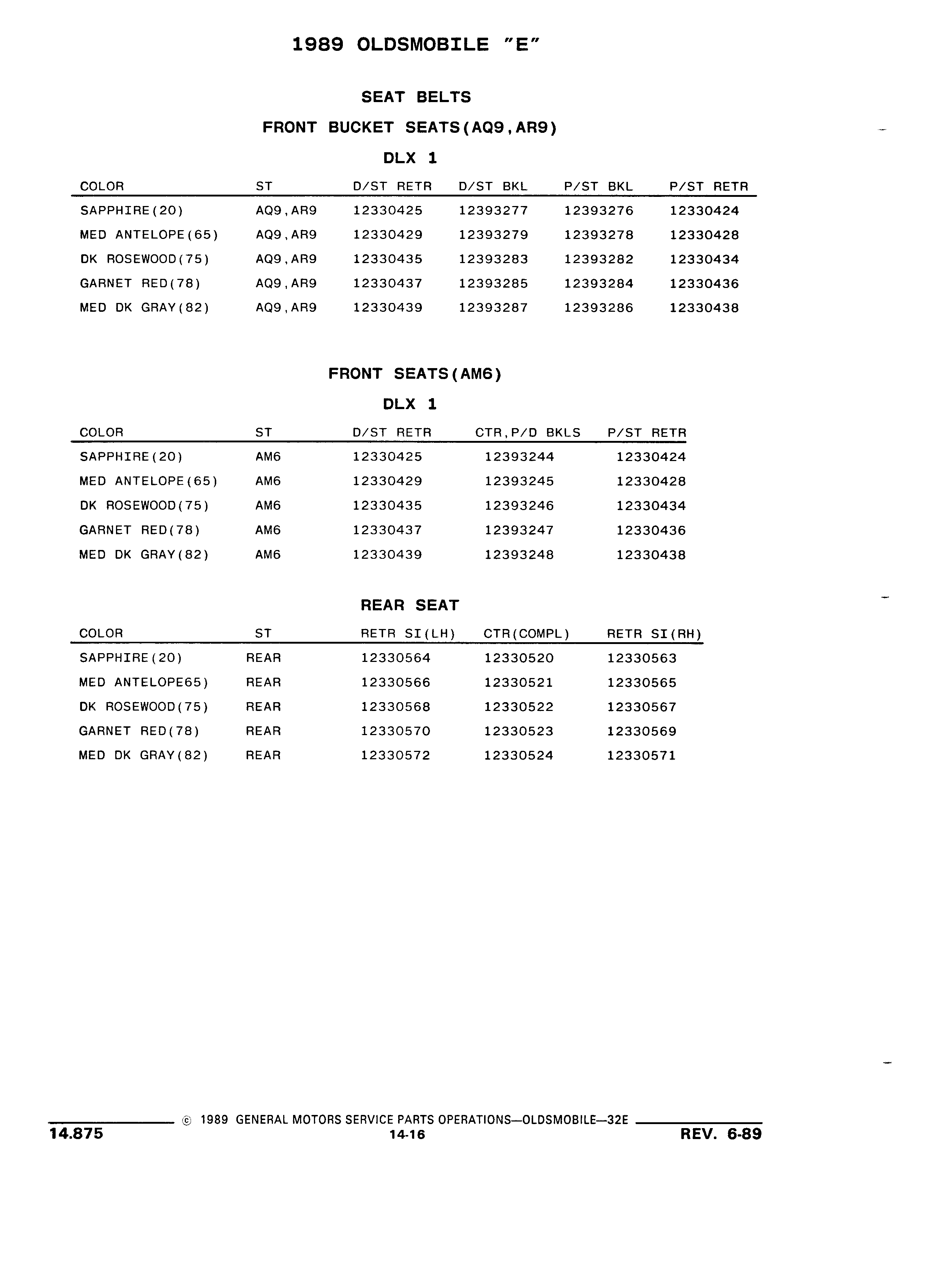 1989 OLDSMOBILE "E"

SEAT BELTS

FRONT BUCKET SEATS(AQ9,AR9)

DLX 1

| COLOR | ST | D/ST RETR | D/ST BKL | P/ST BKL | P/ST RETR |
|---|---|---|---|---|---|
| SAPPHIRE(20) | AQ9,AR9 | 12330425 | 12393277 | 12393276 | 12330424 |
| MED ANTELOPE(65) | AQ9,AR9 | 12330429 | 12393279 | 12393278 | 12330428 |
| DK ROSEWOOD(75) | AQ9,AR9 | 12330435 | 12393283 | 12393282 | 12330434 |
| GARNET RED(78) | AQ9,AR9 | 12330437 | 12393285 | 12393284 | 12330436 |
| MED DK GRAY(82) | AQ9,AR9 | 12330439 | 12393287 | 12393286 | 12330438 |

FRONT SEATS(AM6)

DLX 1

| COLOR | ST | D/ST RETR | CTR,P/D BKLS | P/ST RETR |
|---|---|---|---|---|
| SAPPHIRE(20) | AM6 | 12330425 | 12393244 | 12330424 |
| MED ANTELOPE(65) | AM6 | 12330429 | 12393245 | 12330428 |
| DK ROSEWOOD(75) | AM6 | 12330435 | 12393246 | 12330434 |
| GARNET RED(78) | AM6 | 12330437 | 12393247 | 12330436 |
| MED DK GRAY(82) | AM6 | 12330439 | 12393248 | 12330438 |

REAR SEAT

| COLOR | ST | RETR SI(LH) | CTR(COMPL) | RETR SI(RH) |
|---|---|---|---|---|
| SAPPHIRE(20) | REAR | 12330564 | 12330520 | 12330563 |
| MED ANTELOPE65) | REAR | 12330566 | 12330521 | 12330565 |
| DK ROSEWOOD(75) | REAR | 12330568 | 12330522 | 12330567 |
| GARNET RED(78) | REAR | 12330570 | 12330523 | 12330569 |
| MED DK GRAY(82) | REAR | 12330572 | 12330524 | 12330571 |

© 1989 GENERAL MOTORS SERVICE PARTS OPERATIONS—OLDSMOBILE—32E

14.875    14-16    REV. 6-89